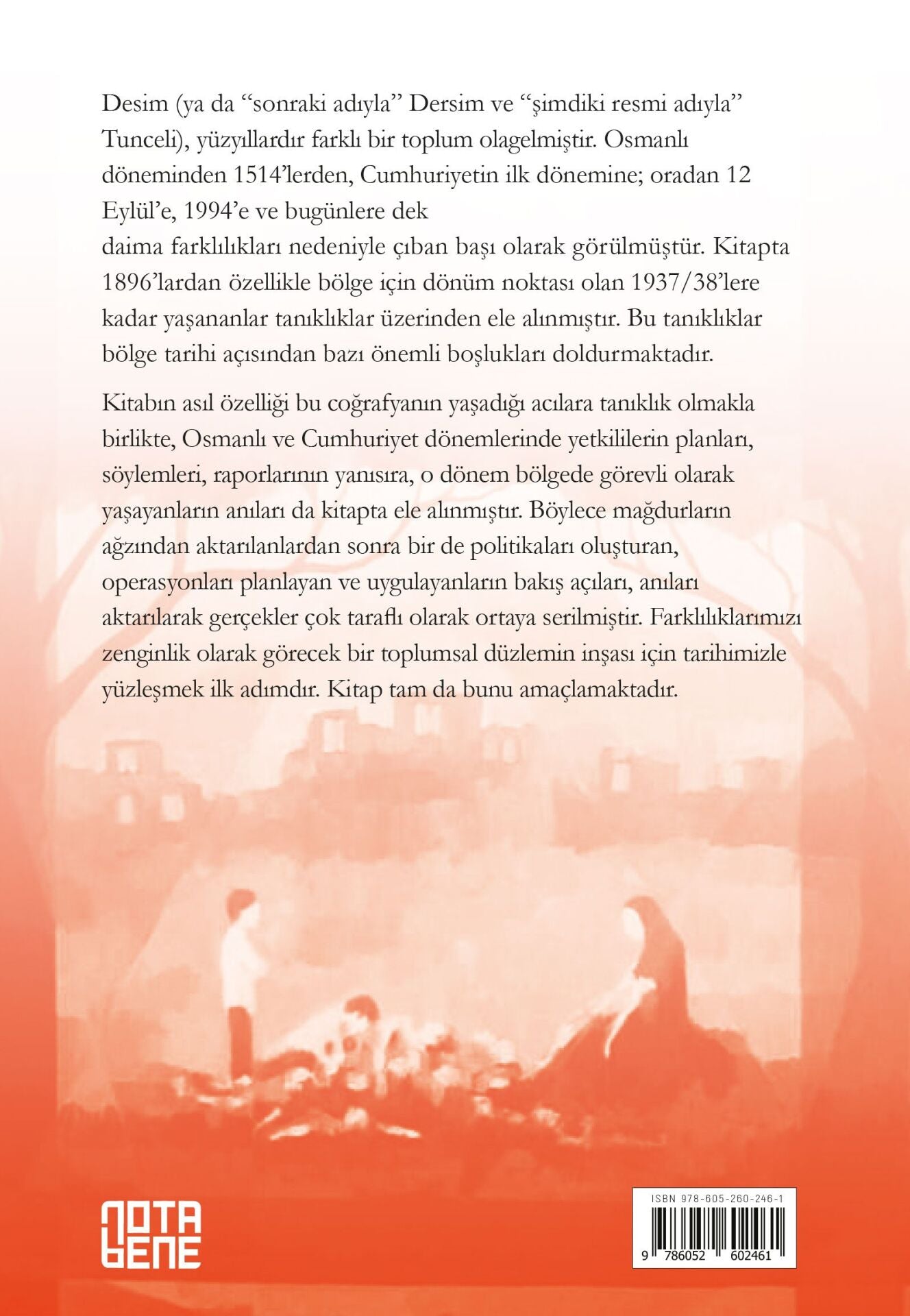 Desim (ya da “sonraki adıyla” Dersim ve “şimdiki resmi adıyla” Tunceli), yüzyıllardır farklı bir toplum olagelmiştir. Osmanlı döneminden 1514’lerden, Cumhuriyetin ilk dönemine; oradan 12 Eylül’e, 1994’e ve bugünlere dek daima farklılıkları nedeniyle çıban başı olarak görülmüştür. Kitapta 1896’lardan özellikle bölge için dönüm noktası olan 1937/38’lere kadar yaşananlar tanıklıklar üzerinden ele alınmıştır. Bu tanıklıklar bölge tarihi açısından bazı önemli boşlukları doldurmaktadır.

Kitabın asıl özelliği bu coğrafyanın yaşadığı acılara tanıklık olmakla birlikte, Osmanlı ve Cumhuriyet dönemlerinde yetkililerin planları, söylemleri, raporlarının yanısıra, o dönem bölgede görevli olarak yaşayanların anıları da kitapta ele alınmıştır. Böylece mağdurların ağzından aktarılanlardan sonra bir de politikaları oluşturan, operasyonları planlayan ve uygulayanların bakış açıları, anıları aktarılarak gerçekler çok taraflı olarak ortaya serilmiştir. Farklılıklarımızı zenginlik olarak görecek bir toplumsal düzlemin inşası için tarihimizle yüzleşmek ilk adımdır. Kitap tam da bunu amaçlamaktadır.

NOTA BENE

ISBN 978-605-260-246-1
9 786052 602461